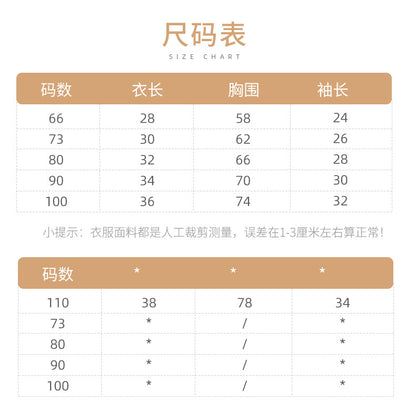 尺码表
SIZE CHART

| 码数 | 衣长 | 胸围 | 袖长 |
|---|---|---|---|
| 66 | 28 | 58 | 24 |
| 73 | 30 | 62 | 26 |
| 80 | 32 | 66 | 28 |
| 90 | 34 | 70 | 30 |
| 100 | 36 | 74 | 32 |

小提示：衣服面料都是人工裁剪测量，误差在1-3厘米左右算正常！

| 码数 | * | * | * |
|---|---|---|---|
| 110 | 38 | 78 | 34 |
| 73 | * | / | * |
| 80 | * | / | * |
| 90 | * | / | * |
| 100 | * | / | * |